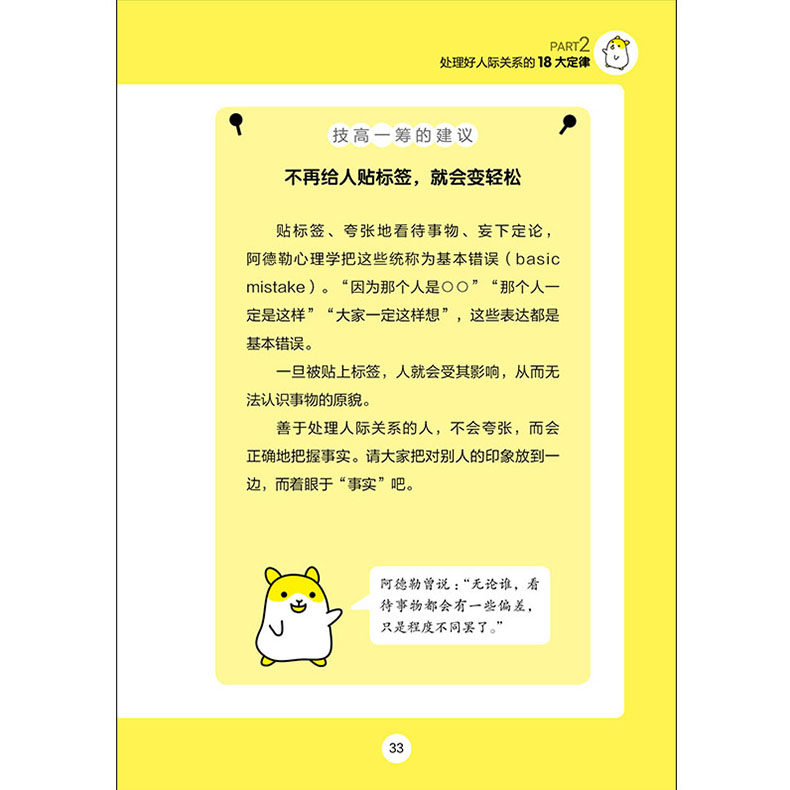 PART2
处理好人际关系的 18 大定律

技高一筹的建议

不再给人贴标签，就会变轻松

贴标签、夸张地看待事物、妄下定论，阿德勒心理学把这些统称为基本错误（basic mistake）。“因为那个人是○○”“那个人一定是这样”“大家一定这样想”，这些表达都是基本错误。

一旦被贴上标签，人就会受其影响，从而无法认识事物的原貌。

善于处理人际关系的人，不会夸张，而会正确地把握事实。请大家把对别人的印象放到一边，而着眼于“事实”吧。

阿德勒曾说：“无论谁，看待事物都会有一些偏差，只是程度不同罢了。”

33